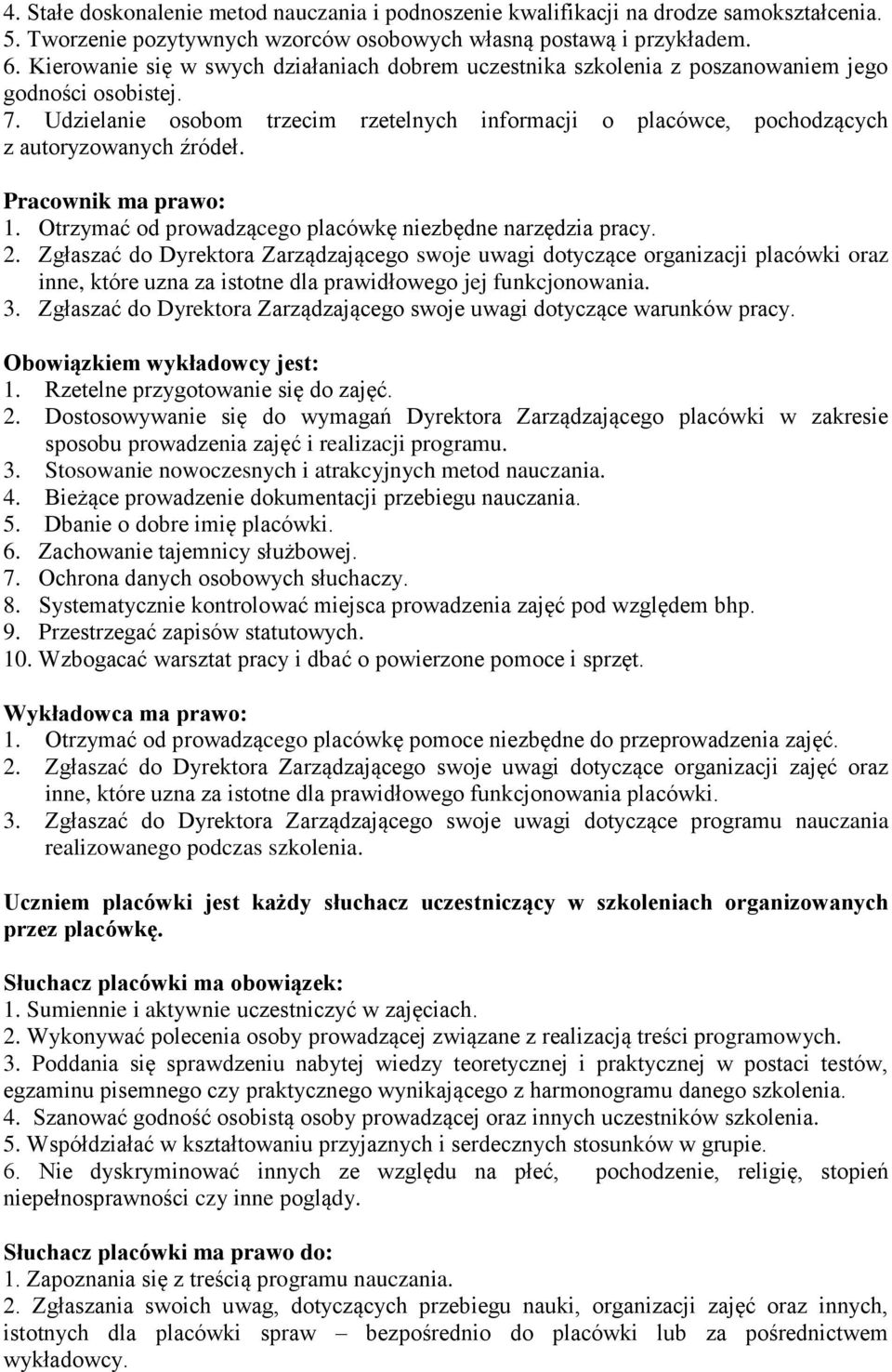 4. Stałe doskonalenie metod nauczania i podnoszenie kwalifikacji na drodze samokształcenia.
5. Tworzenie pozytywnych wzorców osobowych własną postawą i przykładem.
6. Kierowanie się w swych działaniach dobrem uczestnika szkolenia z poszanowaniem jego godności osobistej.
7. Udzielanie osobom trzecim rzetelnych informacji o placówce, pochodzących z autoryzowanych źródeł.

Pracownik ma prawo:
1. Otrzymać od prowadzącego placówkę niezbędne narzędzia pracy.
2. Zgłaszać do Dyrektora Zarządzającego swoje uwagi dotyczące organizacji placówki oraz inne, które uzna za istotne dla prawidłowego jej funkcjonowania.
3. Zgłaszać do Dyrektora Zarządzającego swoje uwagi dotyczące warunków pracy.

Obowiązkiem wykładowcy jest:
1. Rzetelne przygotowanie się do zajęć.
2. Dostosowywanie się do wymagań Dyrektora Zarządzającego placówki w zakresie sposobu prowadzenia zajęć i realizacji programu.
3. Stosowanie nowoczesnych i atrakcyjnych metod nauczania.
4. Bieżące prowadzenie dokumentacji przebiegu nauczania.
5. Dbanie o dobre imię placówki.
6. Zachowanie tajemnicy służbowej.
7. Ochrona danych osobowych słuchaczy.
8. Systematycznie kontrolować miejsca prowadzenia zajęć pod względem bhp.
9. Przestrzegać zapisów statutowych.
10. Wzbogacać warsztat pracy i dbać o powierzone pomoce i sprzęt.

Wykładowca ma prawo:
1. Otrzymać od prowadzącego placówkę pomoce niezbędne do przeprowadzenia zajęć.
2. Zgłaszać do Dyrektora Zarządzającego swoje uwagi dotyczące organizacji zajęć oraz inne, które uzna za istotne dla prawidłowego funkcjonowania placówki.
3. Zgłaszać do Dyrektora Zarządzającego swoje uwagi dotyczące programu nauczania realizowanego podczas szkolenia.

Uczniem placówki jest każdy słuchacz uczestniczący w szkoleniach organizowanych przez placówkę.

Słuchacz placówki ma obowiązek:
1. Sumiennie i aktywnie uczestniczyć w zajęciach.
2. Wykonywać polecenia osoby prowadzącej związane z realizacją treści programowych.
3. Poddania się sprawdzeniu nabytej wiedzy teoretycznej i praktycznej w postaci testów, egzaminu pisemnego czy praktycznego wynikającego z harmonogramu danego szkolenia.
4. Szanować godność osobistą osoby prowadzącej oraz innych uczestników szkolenia.
5. Współdziałać w kształtowaniu przyjaznych i serdecznych stosunków w grupie.
6. Nie dyskryminować innych ze względu na płeć, pochodzenie, religię, stopień niepełnosprawności czy inne poglądy.

Słuchacz placówki ma prawo do:
1. Zapoznania się z treścią programu nauczania.
2. Zgłaszania swoich uwag, dotyczących przebiegu nauki, organizacji zajęć oraz innych, istotnych dla placówki spraw – bezpośrednio do placówki lub za pośrednictwem wykładowcy.